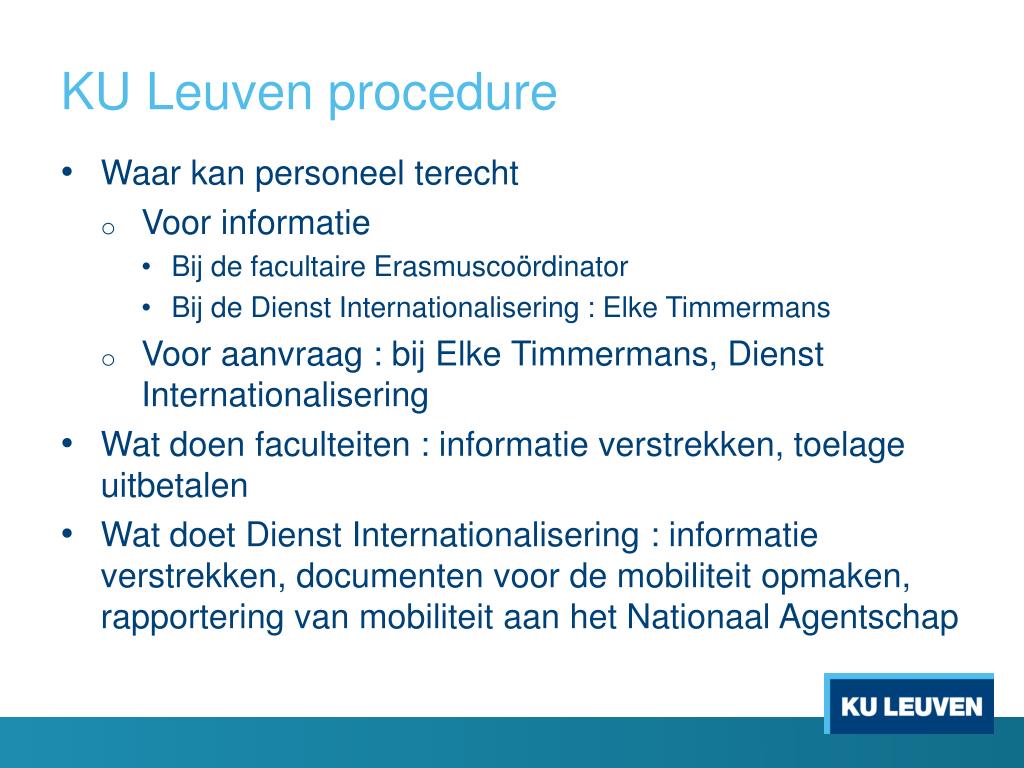 KU Leuven procedure

• Waar kan personeel terecht
o Voor informatie
• Bij de facultaire Erasmuscoördinator
• Bij de Dienst Internationalisering : Elke Timmermans
o Voor aanvraag : bij Elke Timmermans, Dienst Internationalisering
• Wat doen faculteiten : informatie verstrekken, toelage uitbetalen
• Wat doet Dienst Internationalisering : informatie verstrekken, documenten voor de mobiliteit opmaken, rapportering van mobiliteit aan het Nationaal Agentschap

KU LEUVEN